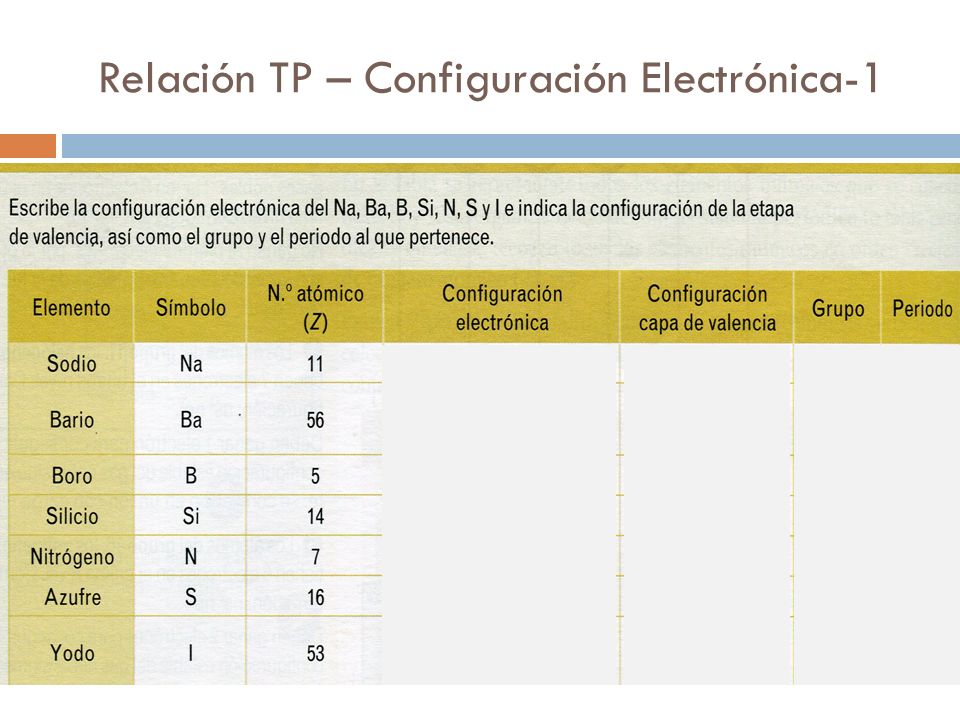 Relación TP – Configuración Electrónica-1

Escribe la configuración electrónica del Na, Ba, B, Si, N, S y I e indica la configuración de la etapa de valencia, así como el grupo y el periodo al que pertenece.

| Elemento | Símbolo | N.º atómico (Z) | Configuración electrónica | Configuración capa de valencia | Grupo | Periodo |
|---|---|---|---|---|---|---|
| Sodio | Na | 11 | | | | |
| Bario | Ba | 56 | | | | |
| Boro | B | 5 | | | | |
| Silicio | Si | 14 | | | | |
| Nitrógeno | N | 7 | | | | |
| Azufre | S | 16 | | | | |
| Yodo | I | 53 | | | | |